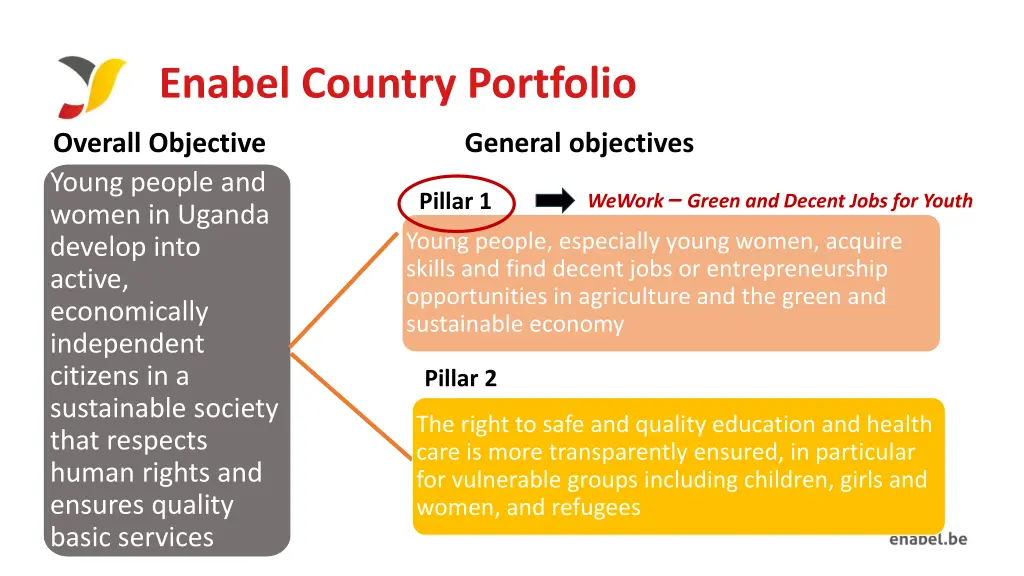 Enabel Country Portfolio

Overall Objective

Young people and women in Uganda develop into active, economically independent citizens in a sustainable society that respects human rights and ensures quality basic services

General objectives

Pillar 1

WeWork – Green and Decent Jobs for Youth

Young people, especially young women, acquire skills and find decent jobs or entrepreneurship opportunities in agriculture and the green and sustainable economy

Pillar 2

The right to safe and quality education and health care is more transparently ensured, in particular for vulnerable groups including children, girls and women, and refugees

enabel.be